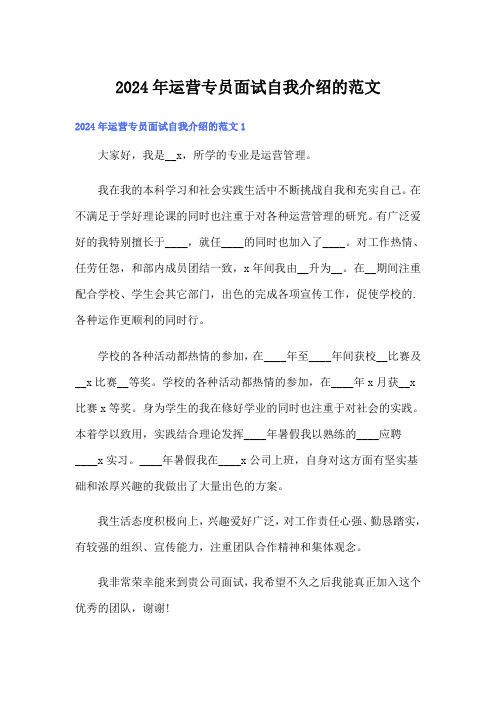 2024年运营专员面试自我介绍的范文

2024年运营专员面试自我介绍的范文1

大家好，我是__x，所学的专业是运营管理。

我在我的本科学习和社会实践生活中不断挑战自我和充实自己。在不满足于学好理论课的同时也注重于对各种运营管理的研究。有广泛爱好的我特别擅长于____，就任____的同时也加入了____。对工作热情、任劳任怨，和部内成员团结一致，x年间我由__升为__。在__期间注重配合学校、学生会其它部门，出色的完成各项宣传工作，促使学校的.各种运作更顺利的同时行。

学校的各种活动都热情的参加，在____年至____年间获校__比赛及__x比赛__等奖。学校的各种活动都热情的参加，在____年x月获__x比赛x等奖。身为学生的我在修好学业的同时也注重于对社会的实践。本着学以致用，实践结合理论发挥____年暑假我以熟练的____应聘____x实习。____年暑假我在____x公司上班，自身对这方面有坚实基础和浓厚兴趣的我做出了大量出色的方案。

我生活态度积极向上，兴趣爱好广泛，对工作责任心强、勤恳踏实，有较强的组织、宣传能力，注重团队合作精神和集体观念。

我非常荣幸能来到贵公司面试，我希望不久之后我能真正加入这个优秀的团队，谢谢！